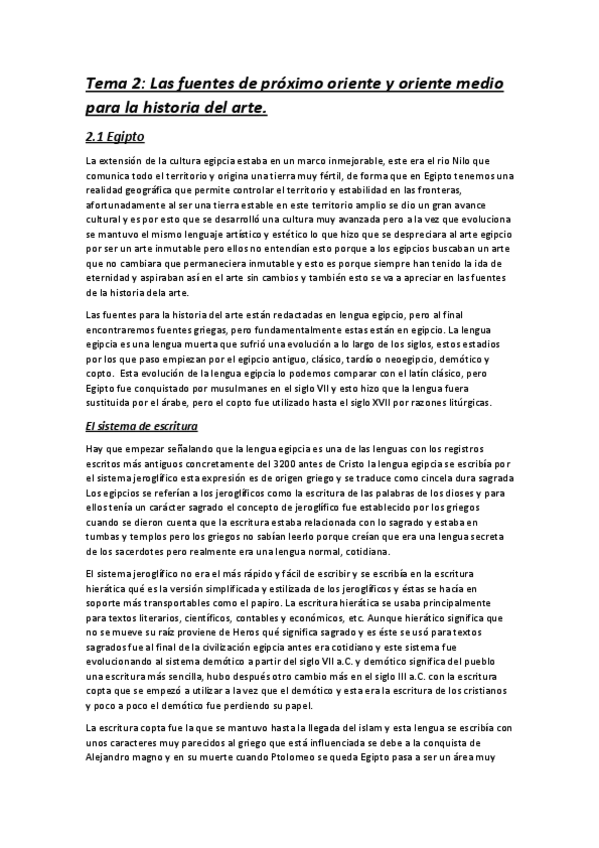 Tema 2: Las fuentes de próximo oriente y oriente medio para la historia del arte.

2.1 Egipto

La extensión de la cultura egipcia estaba en un marco inmejorable, este era el rio Nilo que comunica todo el territorio y origina una tierra muy fértil, de forma que en Egipto tenemos una realidad geográfica que permite controlar el territorio y estabilidad en las fronteras, afortunadamente al ser una tierra estable en este territorio amplio se dio un gran avance cultural y es por esto que se desarrolló una cultura muy avanzada pero a la vez que evoluciona se mantuvo el mismo lenguaje artístico y estético lo que hizo que se despreciara al arte egipcio por ser un arte inmutable pero ellos no entendían esto porque a los egipcios buscaban un arte que no cambiara que permaneciera inmutable y esto es porque siempre han tenido la ida de eternidad y aspiraban así en el arte sin cambios y también esto se va a apreciar en las fuentes de la historia dela arte.

Las fuentes para la historia del arte están redactadas en lengua egipcio, pero al final encontraremos fuentes griegas, pero fundamentalmente estas están en egipcio. La lengua egipcia es una lengua muerta que sufrió una evolución a lo largo de los siglos, estos estadios por los que paso empiezan por el egipcio antiguo, clásico, tardío o neoegipcio, demótico y copto. Esta evolución de la lengua egipcia lo podemos comparar con el latín clásico, pero Egipto fue conquistado por musulmanes en el siglo VII y esto hizo que la lengua fuera sustituida por el árabe, pero el copto fue utilizado hasta el siglo XVII por razones litúrgicas.

El sistema de escritura

Hay que empezar señalando que la lengua egipcia es una de las lenguas con los registros escritos más antiguos concretamente del 3200 antes de Cristo la lengua egipcia se escribía por el sistema jeroglífico esta expresión es de origen griego y se traduce como cincela dura sagrada Los egipcios se referían a los jeroglíficos como la escritura de las palabras de los dioses y para ellos tenía un carácter sagrado el concepto de jeroglífico fue establecido por los griegos cuando se dieron cuenta que la escritura estaba relacionada con lo sagrado y estaba en tumbas y templos pero los griegos no sabían leerlo porque creían que era una lengua secreta de los sacerdotes pero realmente era una lengua normal, cotidiana.

El sistema jeroglífico no era el más rápido y fácil de escribir y se escribía en la escritura hierática qué es la versión simplificada y estilizada de los jeroglíficos y éstas se hacía en soporte más transportables como el papiro. La escritura hierática se usaba principalmente para textos literarios, científicos, contables y económicos, etc. Aunque hierático significa que no se mueve su raíz proviene de Heros qué significa sagrado y es éste se usó para textos sagrados fue al final de la civilización egipcia antes era cotidiano y este sistema fue evolucionando al sistema demótico a partir del siglo VII a.C. y demótico significa del pueblo una escritura más sencilla, hubo después otro cambio más en el siglo III a.C. con la escritura copta que se empezó a utilizar a la vez que el demótico y esta era la escritura de los cristianos y poco a poco el demótico fue perdiendo su papel.

La escritura copta fue la que se mantuvo hasta la llegada del islam y esta lengua se escribía con unos caracteres muy parecidos al griego que está influenciada se debe a la conquista de Alejandro magno y en su muerte cuando Ptolomeo se queda Egipto pasa a ser un área muy